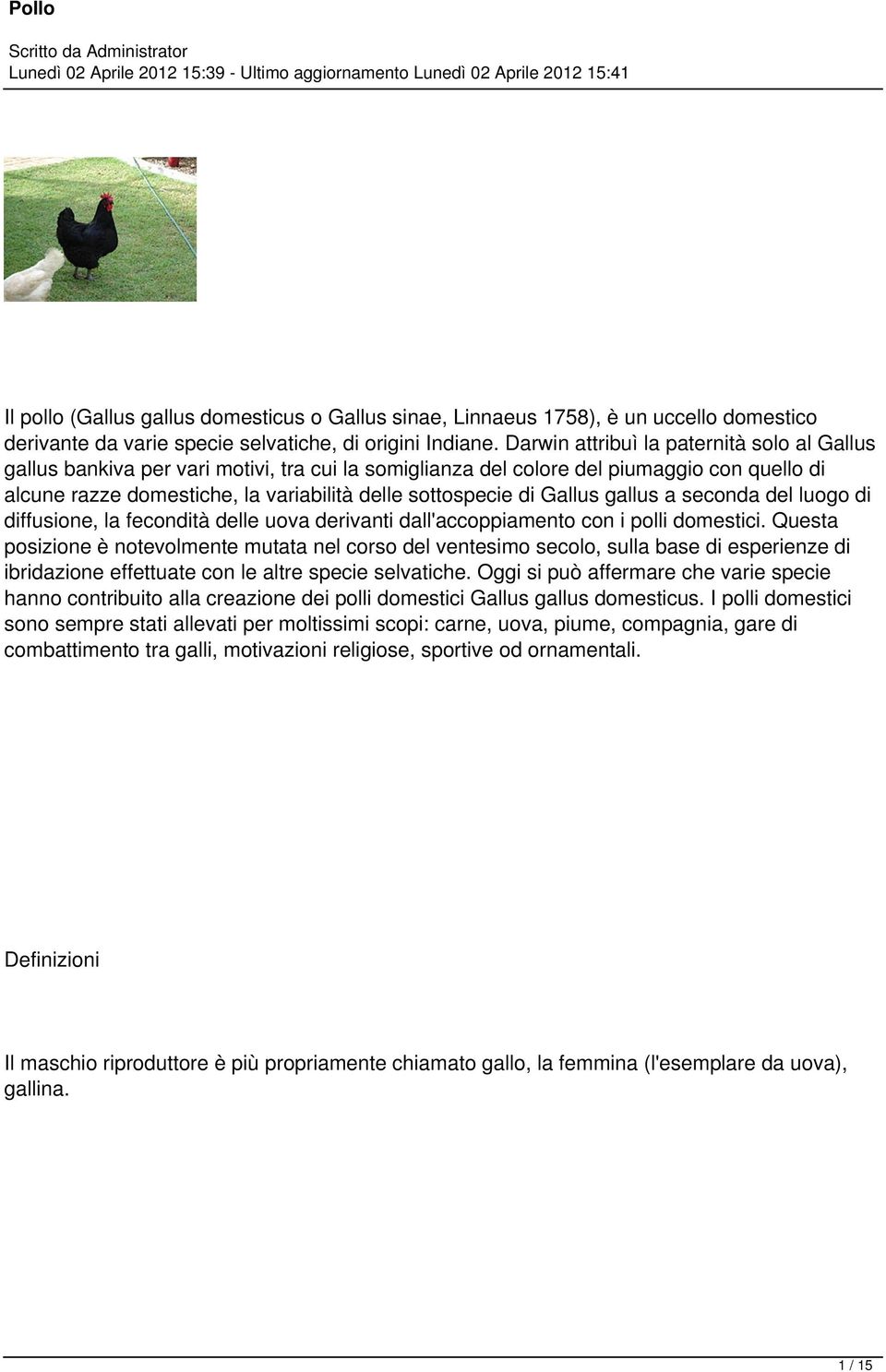 Pollo

Scritto da Administrator
Lunedì 02 Aprile 2012 15:39 - Ultimo aggiornamento Lunedì 02 Aprile 2012 15:41

Il pollo (Gallus gallus domesticus o Gallus sinae, Linnaeus 1758), è un uccello domestico derivante da varie specie selvatiche, di origini Indiane. Darwin attribuì la paternità solo al Gallus gallus bankiva per vari motivi, tra cui la somiglianza del colore del piumaggio con quello di alcune razze domestiche, la variabilità delle sottospecie di Gallus gallus a seconda del luogo di diffusione, la fecondità delle uova derivanti dall'accoppiamento con i polli domestici. Questa posizione è notevolmente mutata nel corso del ventesimo secolo, sulla base di esperienze di ibridazione effettuate con le altre specie selvatiche. Oggi si può affermare che varie specie hanno contribuito alla creazione dei polli domestici Gallus gallus domesticus. I polli domestici sono sempre stati allevati per moltissimi scopi: carne, uova, piume, compagnia, gare di combattimento tra galli, motivazioni religiose, sportive od ornamentali.

Definizioni

Il maschio riproduttore è più propriamente chiamato gallo, la femmina (l'esemplare da uova), gallina.

1 / 15